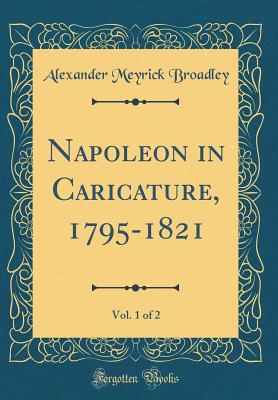 Alexander Meyrick Broadley

Napoleon in Caricature, 1795-1821

Vol. 1 of 2

Forgotten Books